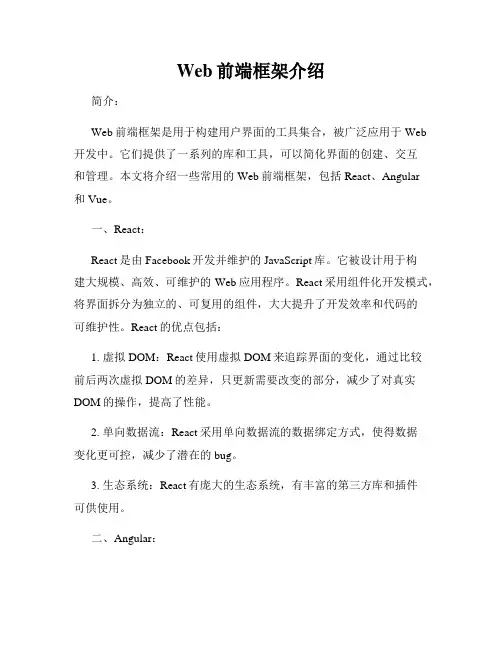 Web 前端框架介绍

简介：

Web 前端框架是用于构建用户界面的工具集合，被广泛应用于 Web 开发中。它们提供了一系列的库和工具，可以简化界面的创建、交互和管理。本文将介绍一些常用的 Web 前端框架，包括 React、Angular 和 Vue。

一、React：

React 是由 Facebook 开发并维护的 JavaScript 库。它被设计用于构建大规模、高效、可维护的 Web 应用程序。React 采用组件化开发模式，将界面拆分为独立的、可复用的组件，大大提升了开发效率和代码的可维护性。React 的优点包括：

1. 虚拟 DOM：React 使用虚拟 DOM 来追踪界面的变化，通过比较前后两次虚拟 DOM 的差异，只更新需要改变的部分，减少了对真实 DOM 的操作，提高了性能。

2. 单向数据流：React 采用单向数据流的数据绑定方式，使得数据变化更可控，减少了潜在的 bug。

3. 生态系统：React 有庞大的生态系统，有丰富的第三方库和插件可供使用。

二、Angular：